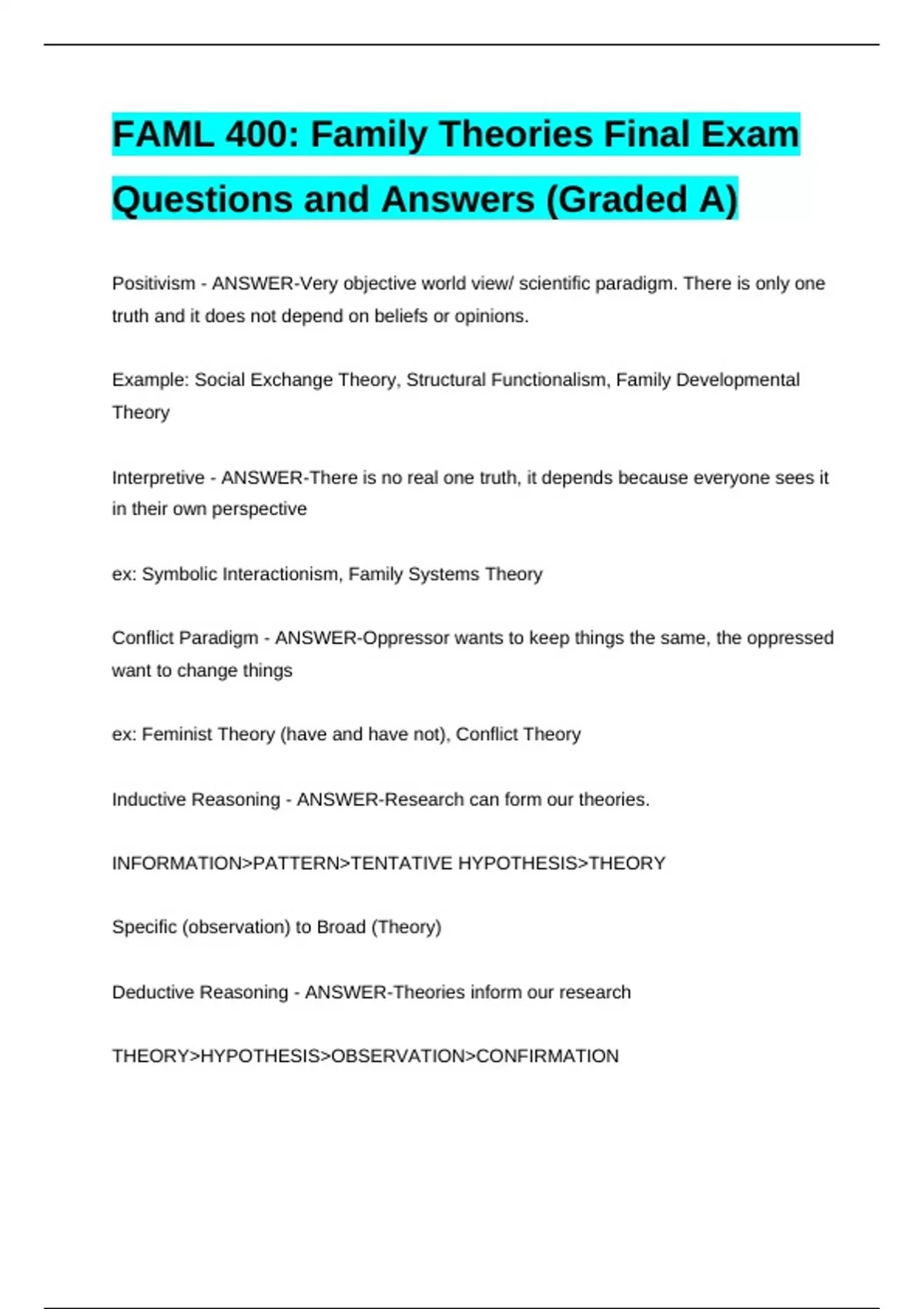 FAML 400: Family Theories Final Exam Questions and Answers (Graded A)

Positivism - ANSWER-Very objective world view/ scientific paradigm. There is only one truth and it does not depend on beliefs or opinions.

Example: Social Exchange Theory, Structural Functionalism, Family Developmental Theory

Interpretive - ANSWER-There is no real one truth, it depends because everyone sees it in their own perspective

ex: Symbolic Interactionism, Family Systems Theory

Conflict Paradigm - ANSWER-Oppressor wants to keep things the same, the oppressed want to change things

ex: Feminist Theory (have and have not), Conflict Theory

Inductive Reasoning - ANSWER-Research can form our theories.

INFORMATION>PATTERN>TENTATIVE HYPOTHESIS>THEORY

Specific (observation) to Broad (Theory)

Deductive Reasoning - ANSWER-Theories inform our research

THEORY>HYPOTHESIS>OBSERVATION>CONFIRMATION